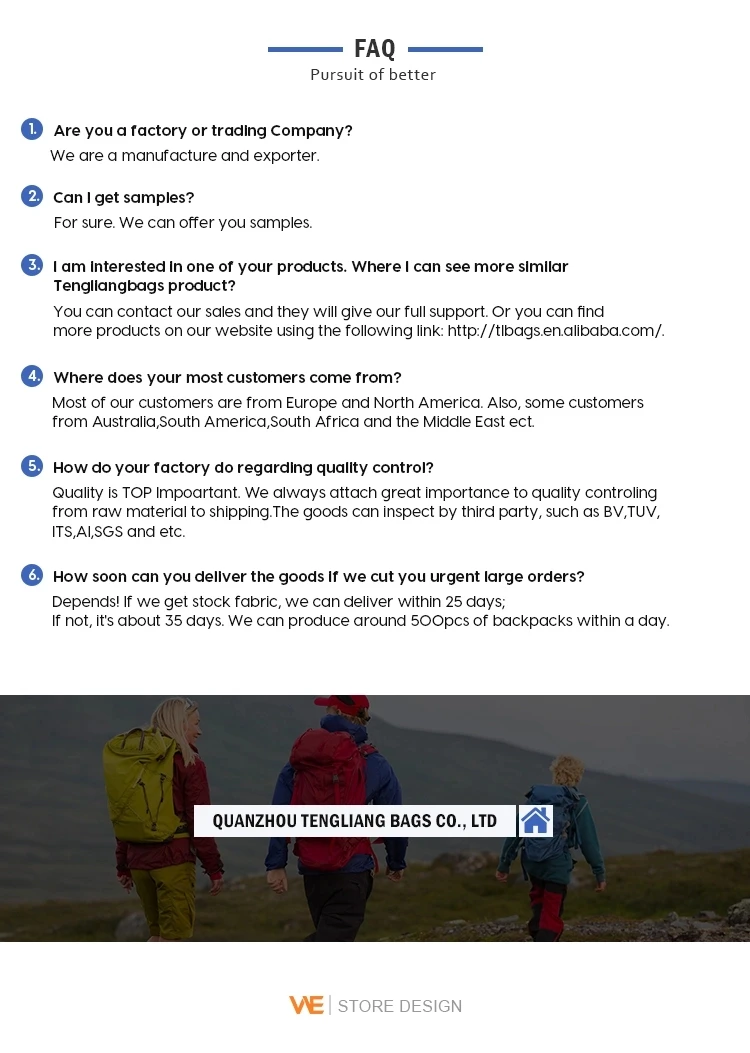 FAQ
Pursuit of better

1. Are you a factory or trading Company?
We are a manufacture and exporter.

2. Can I get samples?
For sure. We can offer you samples.

3. I am interested in one of your products. Where I can see more similar Tengliangbags product?
You can contact our sales and they will give our full support. Or you can find more products on our website using the following link: http://tlbags.en.alibaba.com/.

4. Where does your most customers come from?
Most of our customers are from Europe and North America. Also, some customers from Australia,South America,South Africa and the Middle East ect.

5. How do your factory do regarding quality control?
Quality is TOP Impoartant. We always attach great importance to quality controling from raw material to shipping.The goods can inspect by third party, such as BV,TUV, ITS,AI,SGS and etc.

6. How soon can you deliver the goods if we cut you urgent large orders?
Depends! If we get stock fabric, we can deliver within 25 days;
If not, it's about 35 days. We can produce around 500pcs of backpacks within a day.

QUANZHOU TENGLIANG BAGS CO., LTD

WE | STORE DESIGN